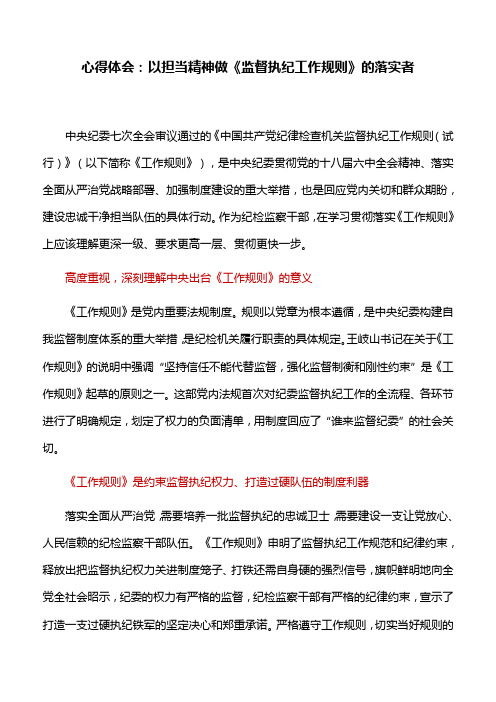 心得体会：以担当精神做《监督执纪工作规则》的落实者

中央纪委七次全会审议通过的《中国共产党纪律检查机关监督执纪工作规则（试行）》（以下简称《工作规则》），是中央纪委贯彻党的十八届六中全会精神、落实全面从严治党战略部署、加强制度建设的重大举措，也是回应党内关切和群众期盼，建设忠诚干净担当队伍的具体行动。作为纪检监察干部，在学习贯彻落实《工作规则》上应该理解更深一级、要求更高一层、贯彻更快一步。

高度重视，深刻理解中央出台《工作规则》的意义

《工作规则》是党内重要法规制度。规则以党章为根本遵循，是中央纪委构建自我监督制度体系的重大举措，是纪检机关履行职责的具体规定。王岐山书记在关于《工作规则》的说明中强调“坚持信任不能代替监督，强化监督制衡和刚性约束”是《工作规则》起草的原则之一。这部党内法规首次对纪委监督执纪工作的全流程、各环节进行了明确规定，划定了权力的负面清单，用制度回应了“谁来监督纪委”的社会关切。

《工作规则》是约束监督执纪权力、打造过硬队伍的制度利器

落实全面从严治党，需要培养一批监督执纪的忠诚卫士，需要建设一支让党放心、人民信赖的纪检监察干部队伍。《工作规则》申明了监督执纪工作规范和纪律约束，释放出把监督执纪权力关进制度笼子、打铁还需自身硬的强烈信号，旗帜鲜明地向全党全社会昭示，纪委的权力有严格的监督，纪检监察干部有严格的纪律约束，宣示了打造一支过硬执纪铁军的坚定决心和郑重承诺。严格遵守工作规则，切实当好规则的